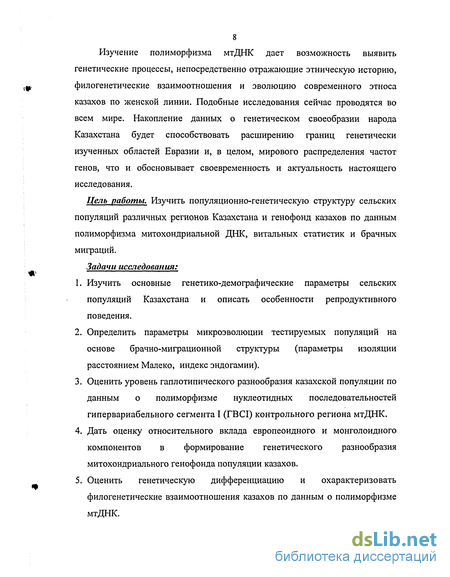 8

Изучение полиморфизма мтДНК дает возможность выявить генетические процессы, непосредственно отражающие этническую историю, филогенетические взаимоотношения и эволюцию современного этноса казахов по женской линии. Подобные исследования сейчас проводятся во всем мире. Накопление данных о генетическом своеобразии народа Казахстана будет способствовать расширению границ генетически изученных областей Евразии и, в целом, мирового распределения частот генов, что и обосновывает своевременность и актуальность настоящего исследования.

Цель работы. Изучить популяционно-генетическую структуру сельских популяций различных регионов Казахстана и генофонд казахов по данным полиморфизма митохондриальной ДНК, витальных статистик и брачных миграций.

Задачи исследования:

1. Изучить основные генетико-демографические параметры сельских популяций Казахстана и описать особенности репродуктивного поведения.

2. Определить параметры микроэволюции тестируемых популяций на основе брачно-миграционной структуры (параметры изоляции расстоянием Малеко, индекс эндогамии).

3. Оценить уровень гаплотипического разнообразия казахской популяции по данным о полиморфизме нуклеотидных последовательностей гипервариабельного сегмента I (ГВСI) контрольного региона мтДНК.

4. Дать оценку относительного вклада европеоидного и монголоидного компонентов в формирование генетического разнообразия митохондриального генофонда популяции казахов.

5. Оценить генетическую дифференциацию и охарактеризовать филогенетические взаимоотношения казахов по данным о полиморфизме мтДНК.

dsLib.net
библиотека диссертаций